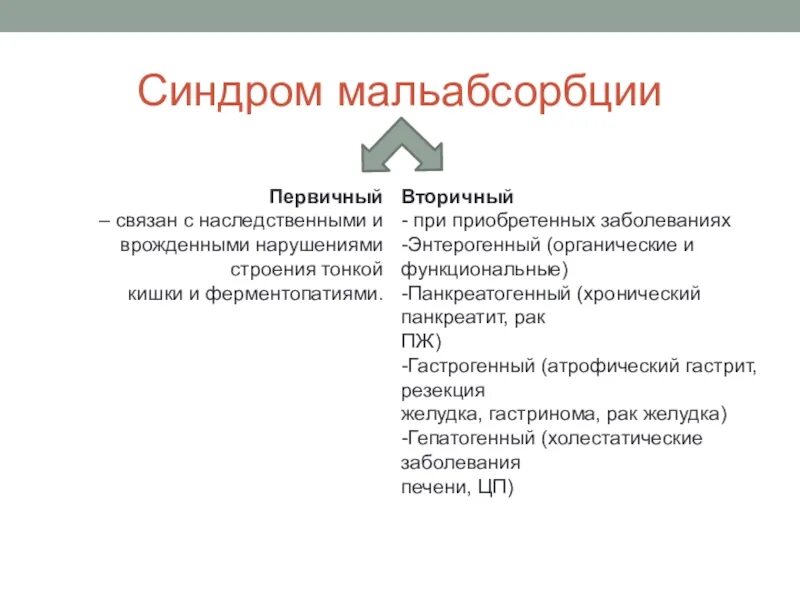 Синдром мальабсорбции

Первичный
– связан с наследственными и врожденными нарушениями строения тонкой кишки и ферментопатиями.

Вторичный
- при приобретенных заболеваниях
-Энтерогенный (органические и функциональные)
-Панкреатогенный (хронический панкреатит, рак ПЖ)
-Гастрогенный (атрофический гастрит, резекция желудка, гастринома, рак желудка)
-Гепатогенный (холестатические заболевания печени, ЦП)